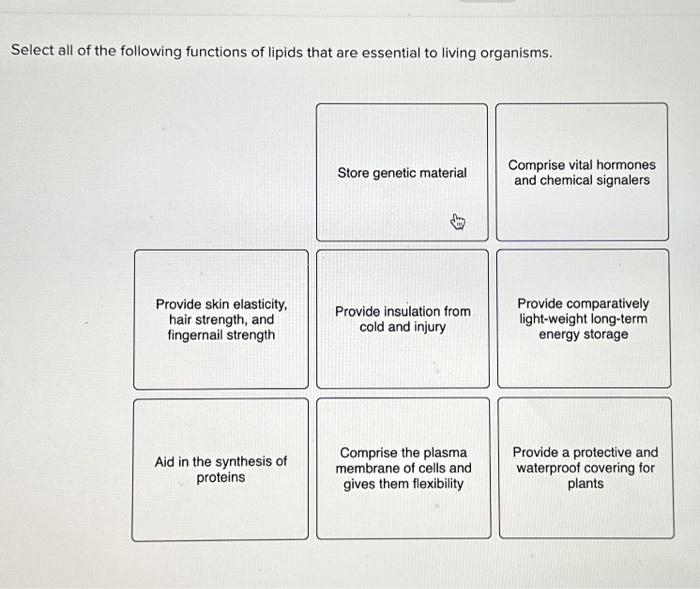 Select all of the following functions of lipids that are essential to living organisms.

Store genetic material

Comprise vital hormones and chemical signalers

Provide skin elasticity, hair strength, and fingernail strength

Provide insulation from cold and injury

Provide comparatively light-weight long-term energy storage

Aid in the synthesis of proteins

Comprise the plasma membrane of cells and gives them flexibility

Provide a protective and waterproof covering for plants